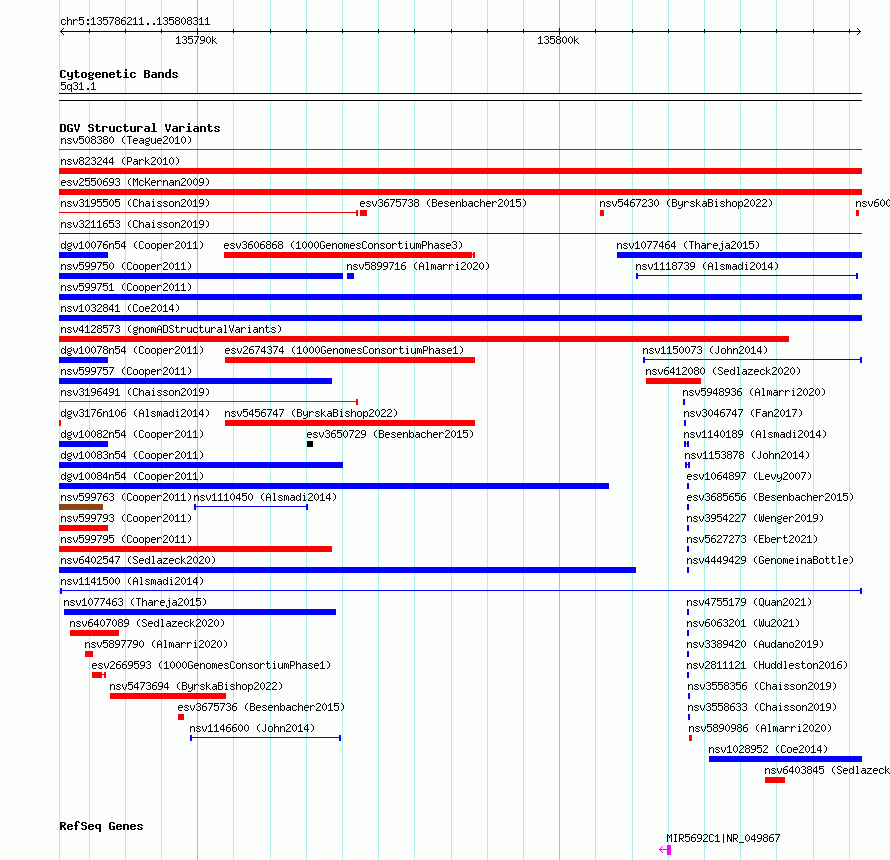 chr5:135786211..135808311

135790k

135800k

Cytogenetic Bands
5q31.1

DGV Structural Variants
nsv508380 (Teague2010)
nsv823244 (Park2010)
esv2550693 (McKernan2009)
nsv3195505 (Chaisson2019)
esv3675738 (Besenbacher2015)
nsv5467230 (ByrskaBishop2022)
nsv600
nsv3211653 (Chaisson2019)
dgv10076n54 (Cooper2011)
esv3606868 (1000GenomesConsortiumPhase3)
nsv1077464 (Thareja2015)
nsv599750 (Cooper2011)
nsv5899716 (Almarri2020)
nsv1118739 (Alsmadi2014)
nsv599751 (Cooper2011)
nsv1032841 (Coe2014)
nsv4128573 (gnomADStructuralVariants)
dgv10078n54 (Cooper2011)
esv2674374 (1000GenomesConsortiumPhase1)
nsv1150073 (John2014)
nsv599757 (Cooper2011)
nsv6412080 (Sedlazeck2020)
nsv3196491 (Chaisson2019)
nsv5948936 (Almarri2020)
dgv3176n106 (Alsmadi2014)
nsv5456747 (ByrskaBishop2022)
nsv3046747 (Fan2017)
dgv10082n54 (Cooper2011)
esv3650729 (Besenbacher2015)
nsv1140189 (Alsmadi2014)
dgv10083n54 (Cooper2011)
nsv1153878 (John2014)
dgv10084n54 (Cooper2011)
esv1064897 (Levy2007)
nsv599763 (Cooper2011)
nsv1110450 (Alsmadi2014)
esv3685656 (Besenbacher2015)
nsv599793 (Cooper2011)
nsv3954227 (Wenger2019)
nsv599795 (Cooper2011)
nsv5627273 (Ebert2021)
nsv6402547 (Sedlazeck2020)
nsv4449429 (GenomeinaBottle)
nsv1141500 (Alsmadi2014)
nsv1077463 (Thareja2015)
nsv4755179 (Quan2021)
nsv6407089 (Sedlazeck2020)
nsv6063201 (Wu2021)
nsv5897790 (Almarri2020)
nsv3389420 (Audano2019)
esv2669593 (1000GenomesConsortiumPhase1)
nsv2811121 (Huddleston2016)
nsv5473694 (ByrskaBishop2022)
nsv3558356 (Chaisson2019)
esv3675736 (Besenbacher2015)
nsv3558633 (Chaisson2019)
nsv1146600 (John2014)
nsv5890986 (Almarri2020)
nsv1028952 (Coe2014)
nsv6403845 (Sedlazeck

RefSeq Genes
MIR5692C1|NR_049867